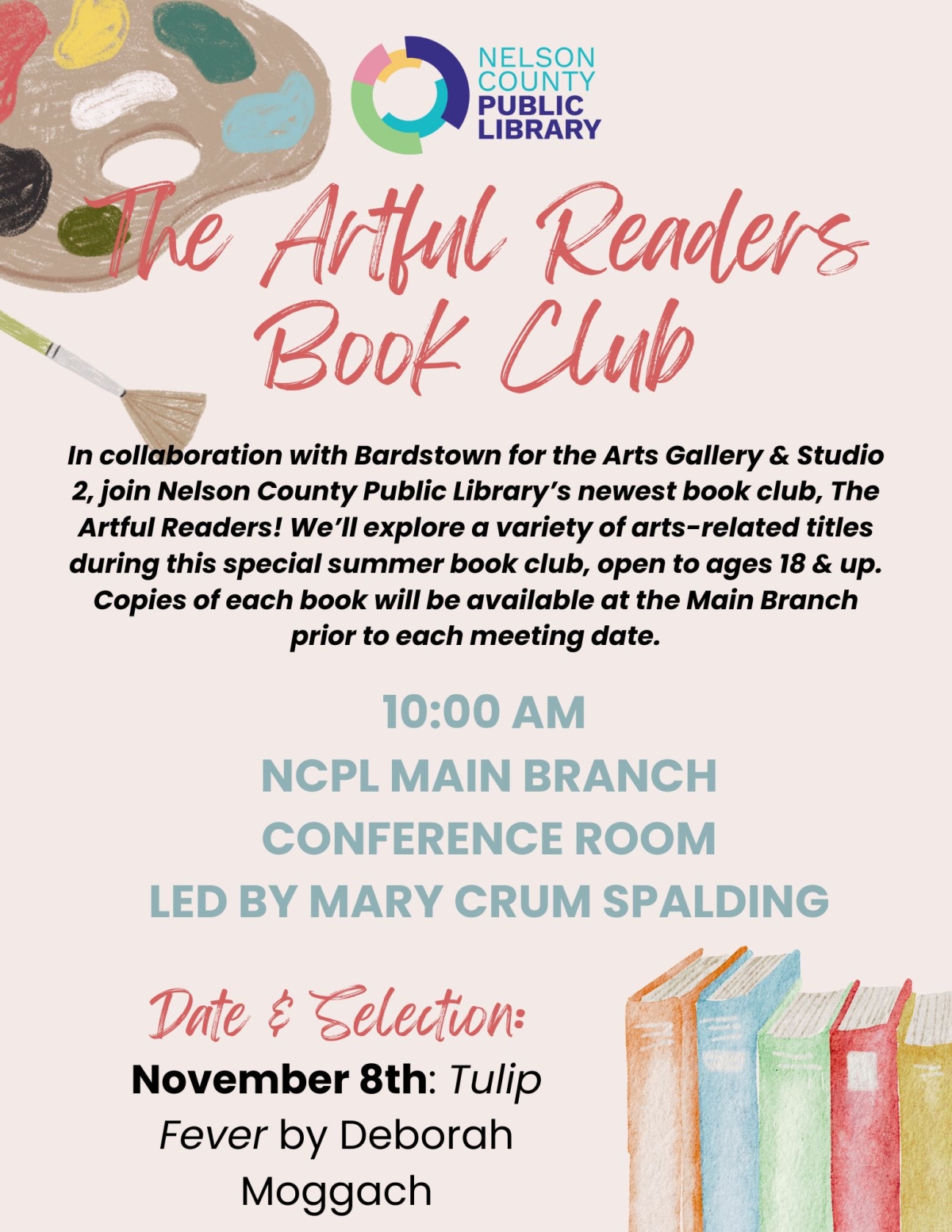 NELSON COUNTY PUBLIC LIBRARY

The Artful Readers Book Club

In collaboration with Bardstown for the Arts Gallery & Studio 2, join Nelson County Public Library's newest book club, The Artful Readers! We'll explore a variety of arts-related titles during this special summer book club, open to ages 18 & up. Copies of each book will be available at the Main Branch prior to each meeting date.

10:00 AM
NCPL MAIN BRANCH
CONFERENCE ROOM
LED BY MARY CRUM SPALDING

Date & Selection:
November 8th: Tulip Fever by Deborah Moggach